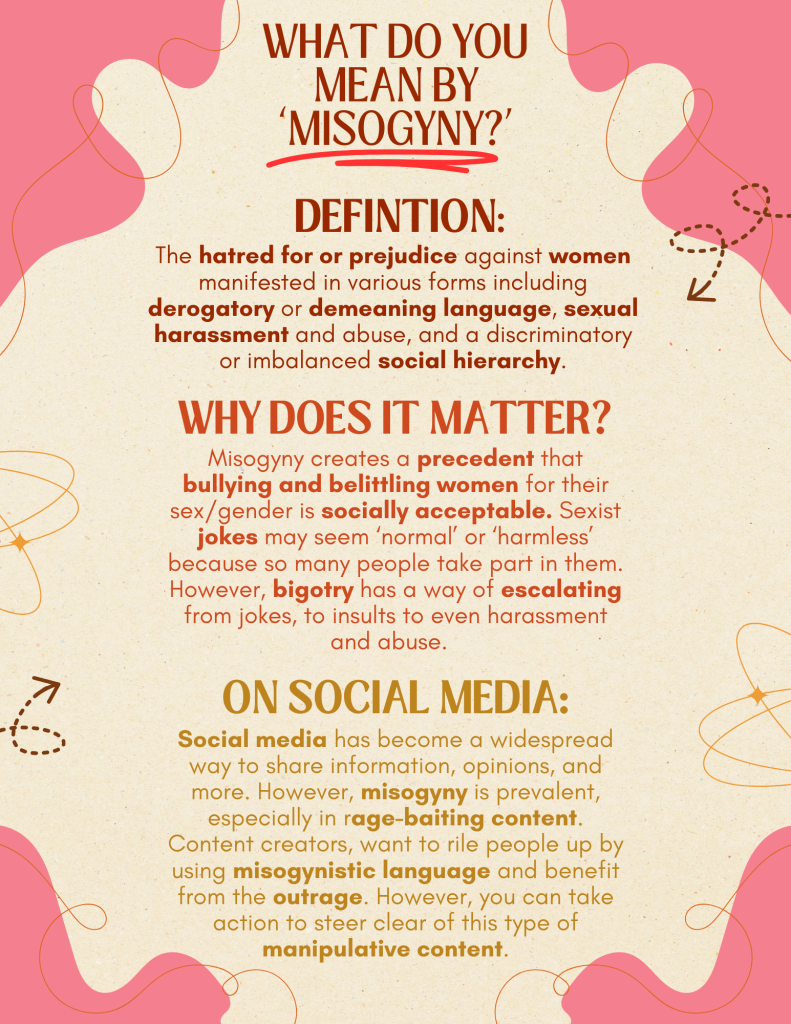 WHAT DO YOU MEAN BY 'MISOGYNY?'

DEFINTION:

The hatred for or prejudice against women manifested in various forms including derogatory or demeaning language, sexual harassment and abuse, and a discriminatory or imbalanced social hierarchy.

WHY DOES IT MATTER?

Misogyny creates a precedent that bullying and belittling women for their sex/gender is socially acceptable. Sexist jokes may seem 'normal' or 'harmless' because so many people take part in them. However, bigotry has a way of escalating from jokes, to insults to even harassment and abuse.

ON SOCIAL MEDIA:

Social media has become a widespread way to share information, opinions, and more. However, misogyny is prevalent, especially in rage-baiting content. Content creators, want to rile people up by using misogynistic language and benefit from the outrage. However, you can take action to steer clear of this type of manipulative content.